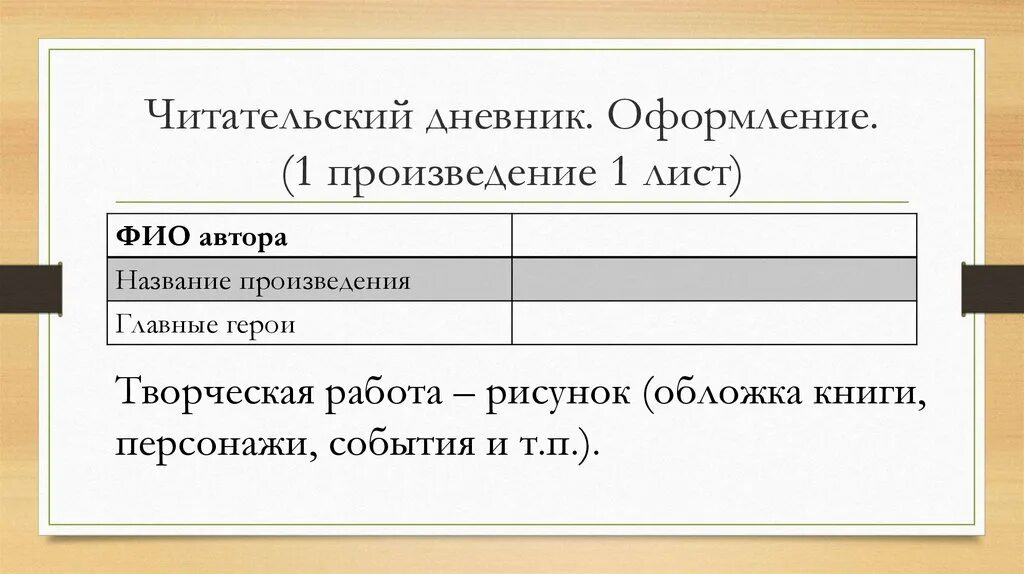 Читательский дневник. Оформление.
(1 произведение 1 лист)

| ФИО автора | |
|---|---|
| Название произведения | |
| Главные герои | |

Творческая работа – рисунок (обложка книги, персонажи, события и т.п.).